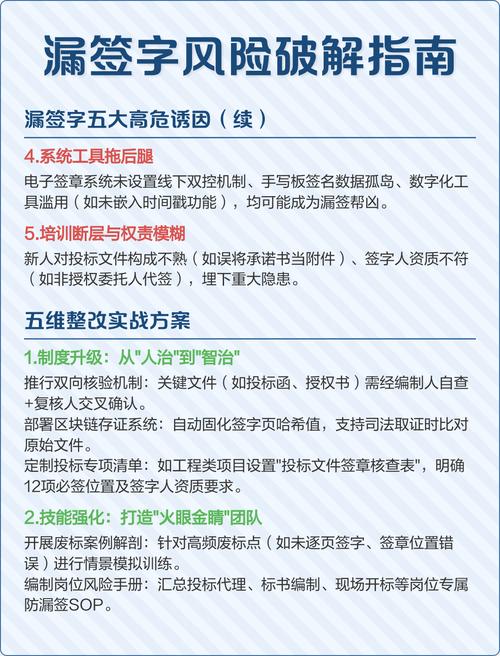 漏签字风险破解指南

漏签字五大高危诱因（续）

4.系统工具拖后腿

电子签章系统未设置线下双控机制、手写板签名数据孤岛、数字化工具滥用（如未嵌入时间戳功能），均可能成为漏签帮凶。

5.培训断层与权责模糊

新人对投标文件构成不熟（如误将承诺书当附件）、签字人资质不符（如非授权委托人代签），埋下重大隐患。

五维整改实战方案

1.制度升级：从"人治"到"智治"

推行双向核验机制：关键文件（如投标函、授权书）需经编制人自查+复核人交叉确认。

部署区块链存证系统：自动固化签字页哈希值，支持司法取证时比对原始文件。

定制投标专项清单：如工程类项目设置"投标文件签章核查表"，明确12项必签位置及签字人资质要求。

2.技能强化：打造"火眼金睛"团队

开展废标案例解剖：针对高频废标点（如未逐页签字、签章位置错误）进行情景模拟训练。

编制岗位风险手册：汇总投标代理、标书编制、现场开标等岗位专属防漏签SOP。